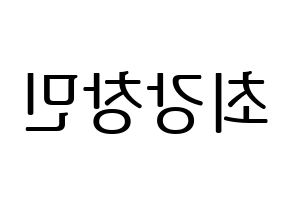 최강창민